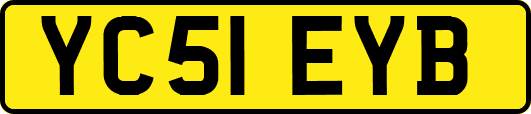 YC51 EYB